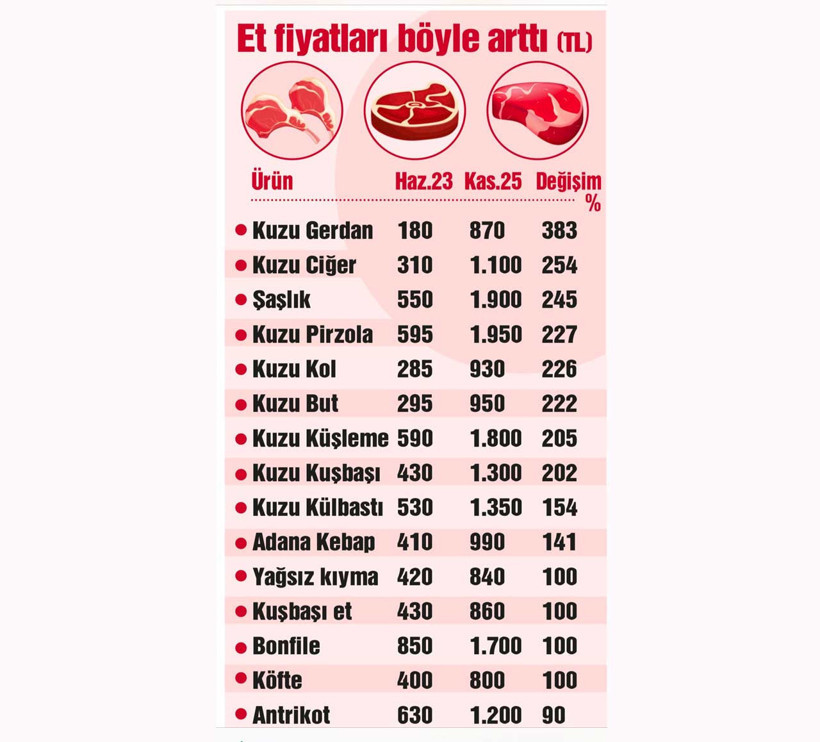 Et fiyatları böyle arttı (TL)

| Ürün | Haz.23 | Kas.25 | Değişim % |
|---|---|---|---|
| Kuzu Gerdan | 180 | 870 | 383 |
| Kuzu Ciğer | 310 | 1.100 | 254 |
| Şaşlık | 550 | 1.900 | 245 |
| Kuzu Pirzola | 595 | 1.950 | 227 |
| Kuzu Kol | 285 | 930 | 226 |
| Kuzu But | 295 | 950 | 222 |
| Kuzu Küşleme | 590 | 1.800 | 205 |
| Kuzu Kuşbaşı | 430 | 1.300 | 202 |
| Kuzu Külbastı | 530 | 1.350 | 154 |
| Adana Kebap | 410 | 990 | 141 |
| Yağsız kıyma | 420 | 840 | 100 |
| Kuşbaşı et | 430 | 860 | 100 |
| Bonfile | 850 | 1.700 | 100 |
| Köfte | 400 | 800 | 100 |
| Antrikot | 630 | 1.200 | 90 |